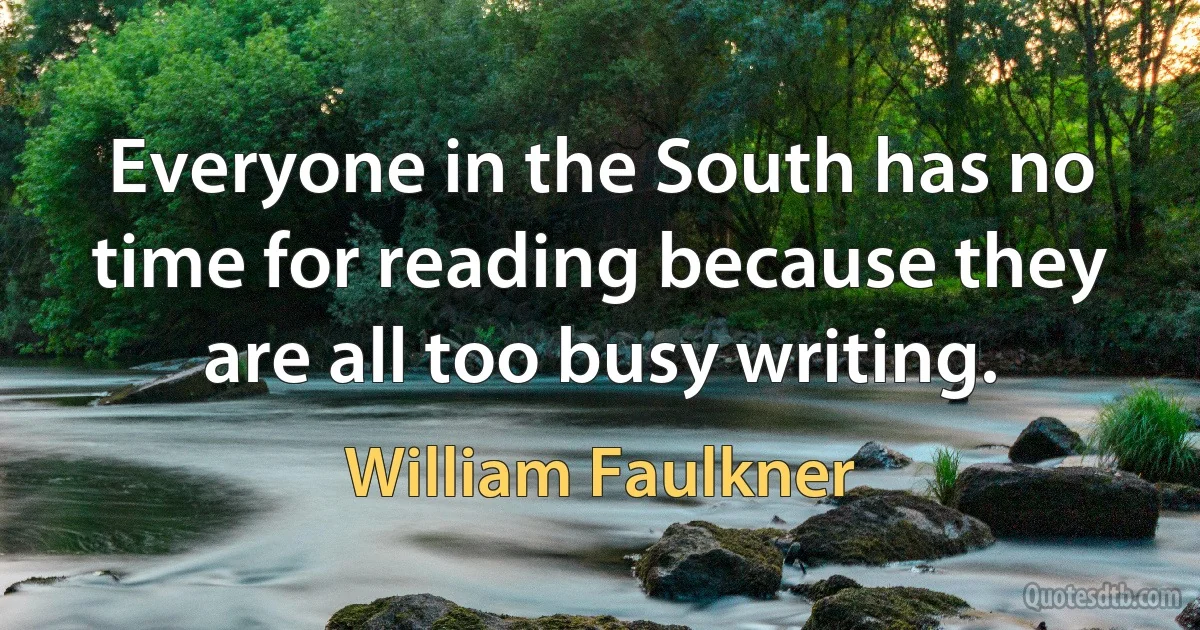 Everyone in the South has no time for reading because they are all too busy writing.

William Faulkner

Quotesdtb.com